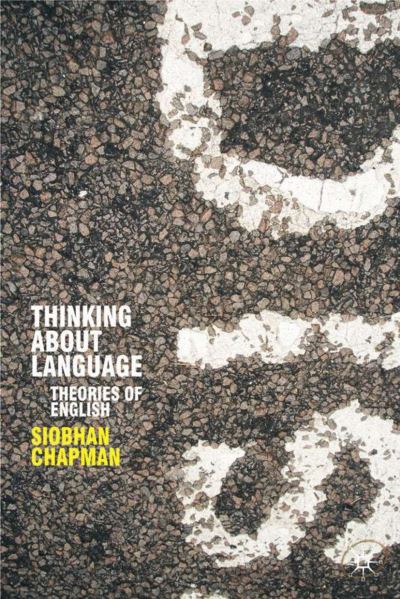 THINKING ABOUT LANGUAGE

THEORIES OF ENGLISH

SIOBHAN CHAPMAN